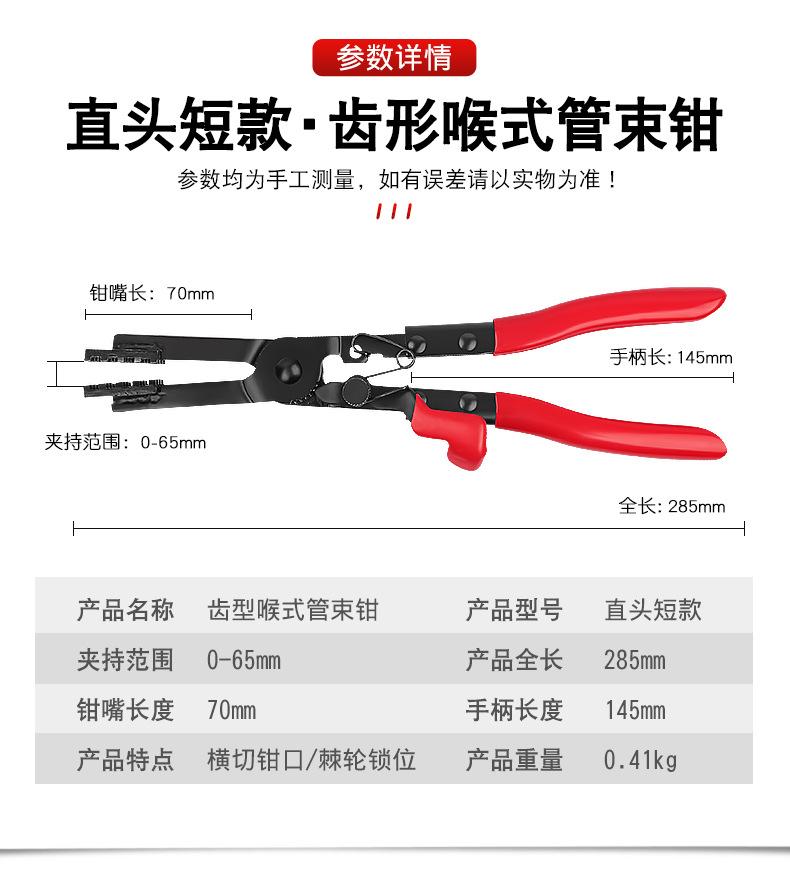 参数详情

直头短款·齿形喉式管束钳

参数均为手工测量，如有误差请以实物为准！

钳嘴长：70mm

手柄长：145mm

夹持范围：0-65mm

全长：285mm

| 产品名称 | 齿型喉式管束钳 | 产品型号 | 直头短款 |
|---|---|---|---|
| 夹持范围 | 0-65mm | 产品全长 | 285mm |
| 钳嘴长度 | 70mm | 手柄长度 | 145mm |
| 产品特点 | 横切钳口/棘轮锁位 | 产品重量 | 0.41kg |